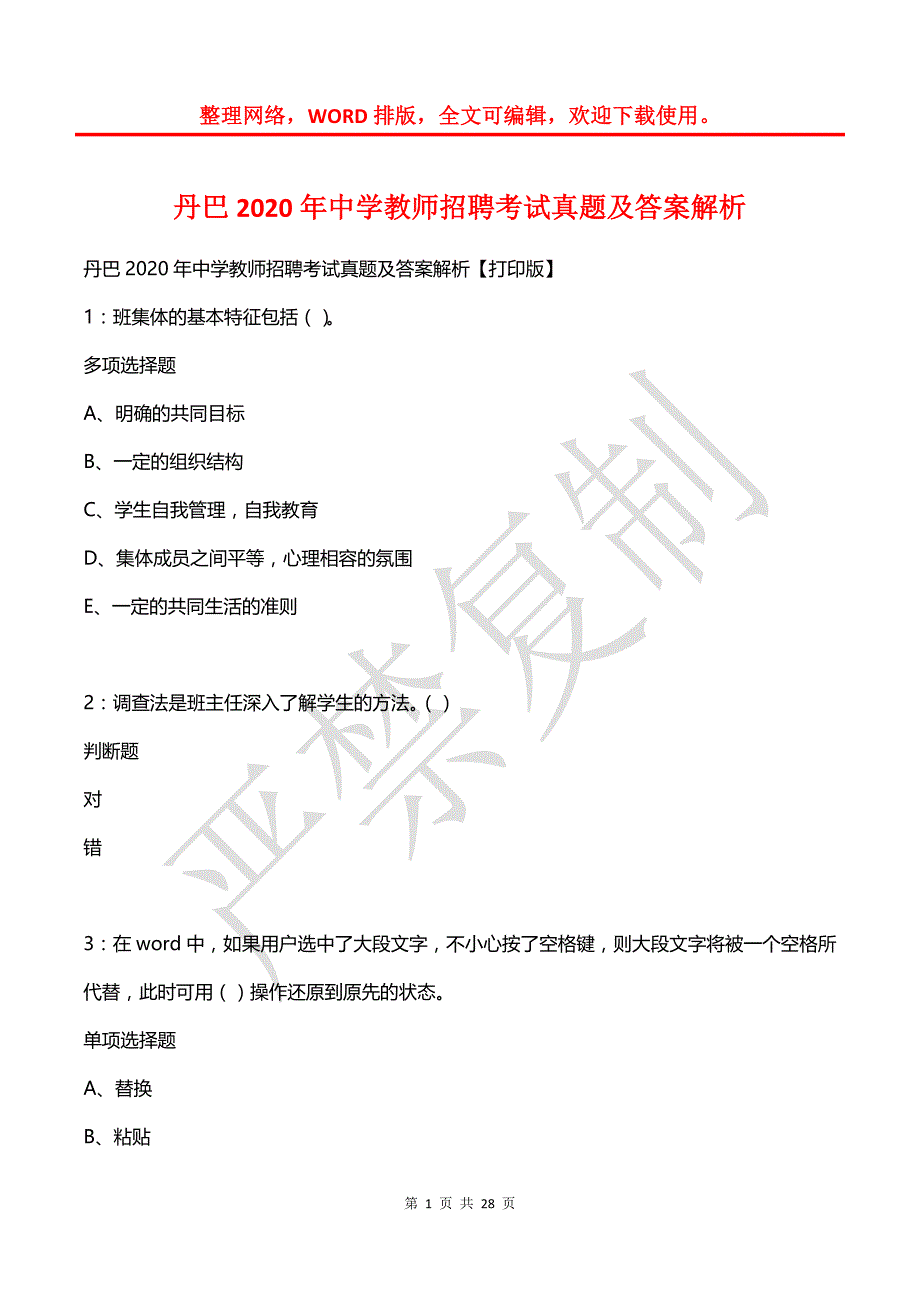 整理网络，WORD 排版，全文可编辑，欢迎下载使用。

丹巴 2020 年中学教师招聘考试真题及答案解析

丹巴 2020 年中学教师招聘考试真题及答案解析【打印版】

1：班集体的基本特征包括（ ）。

多项选择题

A、明确的共同目标

B、一定的组织结构

C、学生自我管理，自我教育

D、集体成员之间平等，心理相容的氛围

E、一定的共同生活的准则

2：调查法是班主任深入了解学生的方法。（ ）

判断题

对

错

3：在 word 中，如果用户选中了大段文字，不小心按了空格键，则大段文字将被一个空格所代替，此时可用（ ）操作还原到原先的状态。

单项选择题

A、替换

B、粘贴

严禁复制

第 1 页 共 28 页